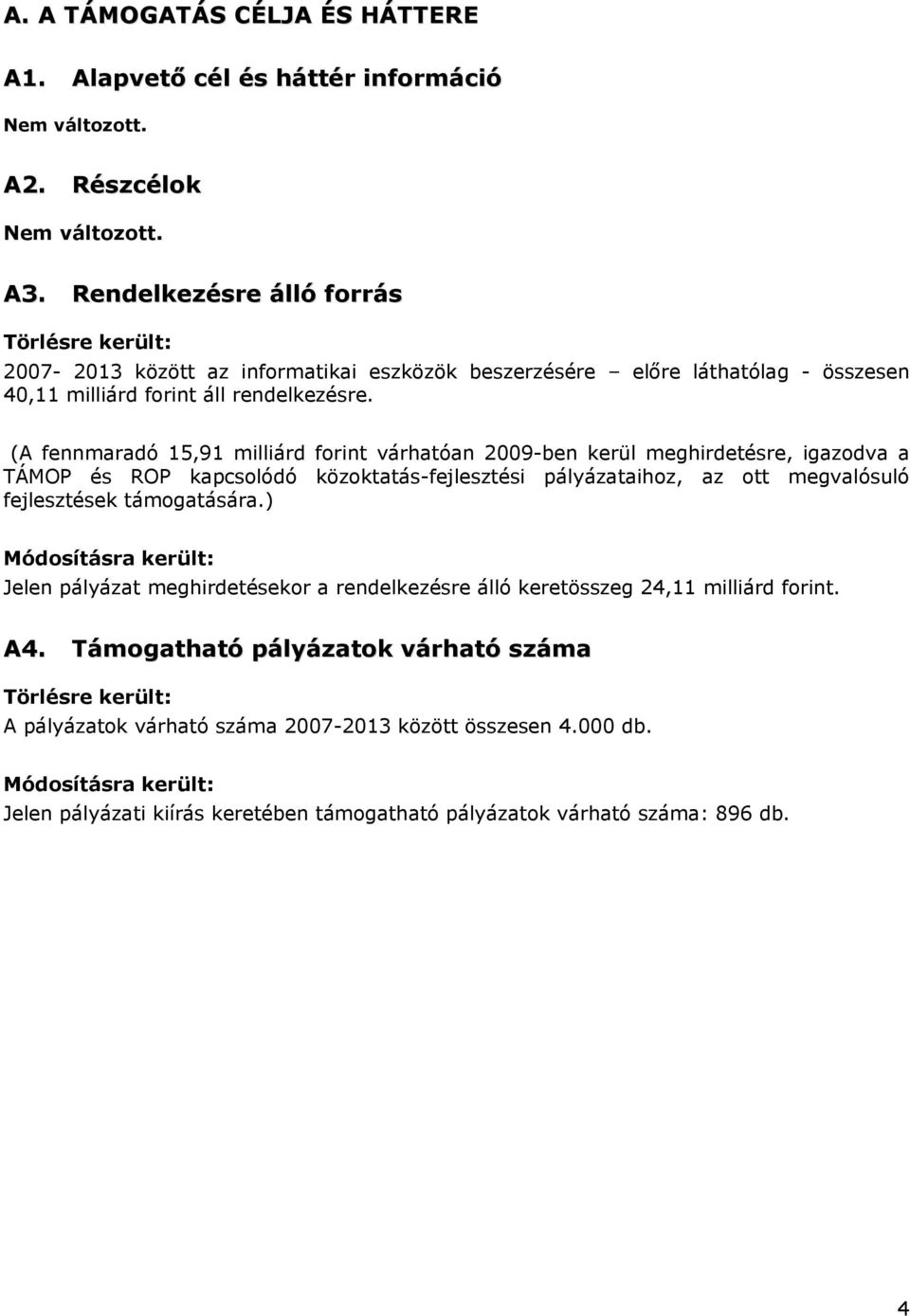 A. A TÁMOGATÁS CÉLJA ÉS HÁTTERE

A1. Alapvető cél és háttér információ

Nem változott.

A2. Részcélok

Nem változott.

A3. Rendelkezésre álló forrás

Törlésre került:

2007- 2013 között az informatikai eszközök beszerzésére – előre láthatólag - összesen 40,11 milliárd forint áll rendelkezésre.

(A fennmaradó 15,91 milliárd forint várhatóan 2009-ben kerül meghirdetésre, igazodva a TÁMOP és ROP kapcsolódó közoktatás-fejlesztési pályázataihoz, az ott megvalósuló fejlesztések támogatására.)

Módosításra került:

Jelen pályázat meghirdetésekor a rendelkezésre álló keretösszeg 24,11 milliárd forint.

A4. Támogatható pályázatok várható száma

Törlésre került:

A pályázatok várható száma 2007-2013 között összesen 4.000 db.

Módosításra került:

Jelen pályázati kiírás keretében támogatható pályázatok várható száma: 896 db.

4